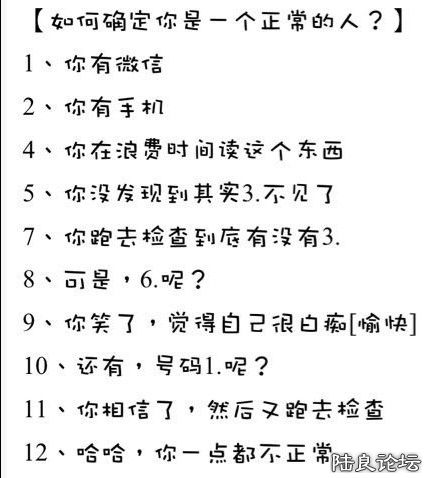 【如何确定你是一个正常的人？】

1、你有微信

2、你有手机

4、你在浪费时间读这个东西

5、你没发现到其实3.不见了

7、你跑去检查到底有没有3.

8、可是，6.呢？

9、你笑了，觉得自己很白痴[愉快]

10、还有，号码1.呢？

11、你相信了，然后又跑去检查

12、哈哈，你一点都不正常

陆良论坛